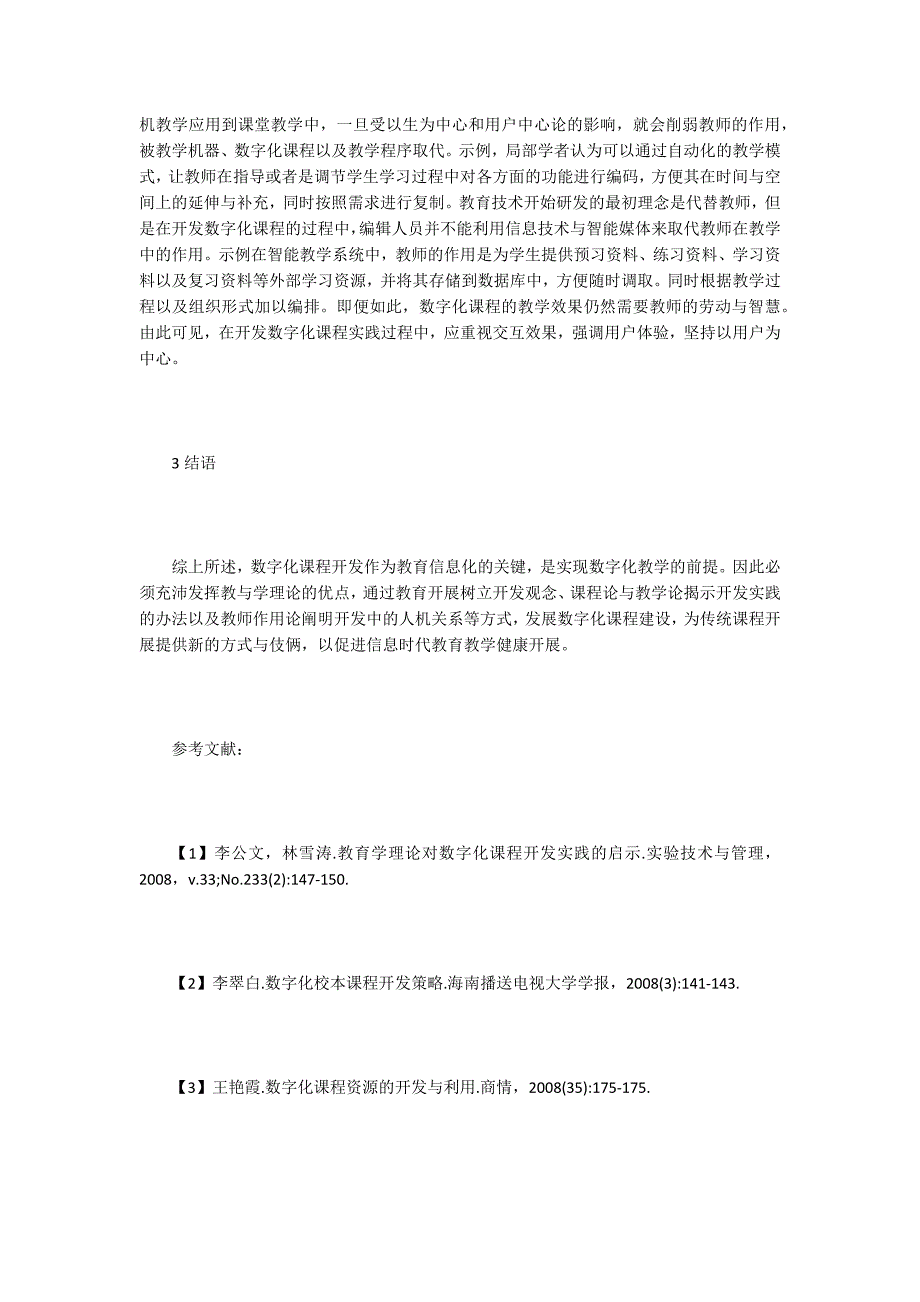 机教学应用到课堂教学中，一旦受以生为中心和用户中心论的影响，就会削弱教师的作用，被教学机器、数字化课程以及教学程序取代。示例，局部学者认为可以通过自动化的教学模式，让教师在指导或者是调节学生学习过程中对各方面的功能进行编码，方便其在时间与空间上的延伸与补充，同时按照需求进行复制。教育技术开始研发的最初理念是代替教师，但是在开发数字化课程的过程中，编辑人员并不能利用信息技术与智能媒体来取代教师在教学中的作用。示例在智能教学系统中，教师的作用是为学生提供预习资料、练习资料、学习资料以及复习资料等外部学习资源，并将其存储到数据库中，方便随时调取。同时根据教学过程以及组织形式加以编排。即便如此，数字化课程的教学效果仍然需要教师的劳动与智慧。由此可见，在开发数字化课程实践过程中，应重视交互效果，强调用户体验，坚持以用户为中心。

3 结语

综上所述，数字化课程开发作为教育信息化的关键，是实现数字化教学的前提。因此必须充沛发挥教与学理论的优点，通过教育开展树立开发观念、课程论与教学论揭示开发实践的办法以及教师作用论阐明开发中的人机关系等方式，发展数字化课程建设，为传统课程开展提供新的方式与伎俩，以促进信息时代教育教学健康开展。

参考文献：

【1】李公文，林雪涛.教育学理论对数字化课程开发实践的启示.实验技术与管理，2008，v.33;No.233(2):147-150.

【2】李翠白.数字化校本课程开发策略.海南播送电视大学学报，2008(3):141-143.

【3】王艳霞.数字化课程资源的开发与利用.商情，2008(35):175-175.